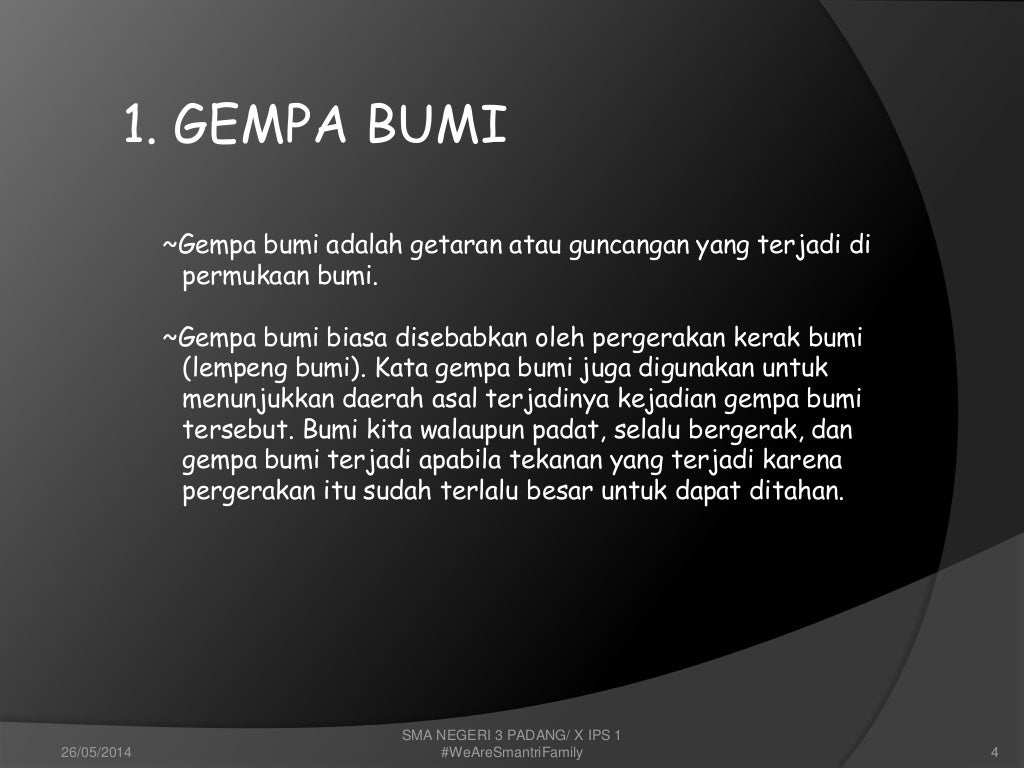 1. GEMPA BUMI

~Gempa bumi adalah getaran atau guncangan yang terjadi di permukaan bumi.

~Gempa bumi biasa disebabkan oleh pergerakan kerak bumi (lempeng bumi). Kata gempa bumi juga digunakan untuk menunjukkan daerah asal terjadinya kejadian gempa bumi tersebut. Bumi kita walaupun padat, selalu bergerak, dan gempa bumi terjadi apabila tekanan yang terjadi karena pergerakan itu sudah terlalu besar untuk dapat ditahan.

26/05/2014

SMA NEGERI 3 PADANG/ X IPS 1
#WeAreSmantriFamily

4